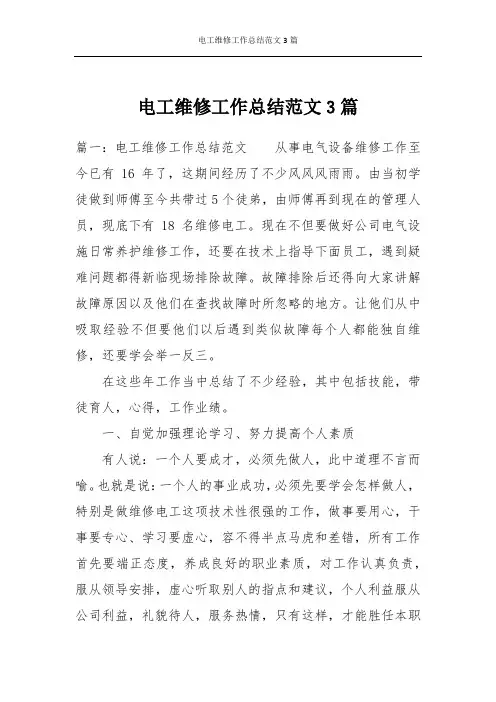 电工维修工作总结范文 3 篇

电工维修工作总结范文 3 篇

篇一：电工维修工作总结范文　　从事电气设备维修工作至今已有 16 年了，这期间经历了不少风风风雨雨。由当初学徒做到师傅至今共带过 5 个徒弟，由师傅再到现在的管理人员，现底下有 18 名维修电工。现在不但要做好公司电气设施日常养护维修工作，还要在技术上指导下面员工，遇到疑难问题都得新临现场排除故障。故障排除后还得向大家讲解故障原因以及他们在查找故障时所忽略的地方。让他们从中吸取经验不但要他们以后遇到类似故障每个人都能独自维修，还要学会举一反三。

在这些年工作当中总结了不少经验，其中包括技能，带徒育人，心得，工作业绩。

一、自觉加强理论学习、努力提高个人素质

有人说：一个人要成才，必须先做人，此中道理不言而喻。也就是说：一个人的事业成功，必须先要学会怎样做人，特别是做维修电工这项技术性很强的工作，做事要用心，干事要专心、学习要虚心，容不得半点马虎和差错，所有工作首先要端正态度，养成良好的职业素质，对工作认真负责，服从领导安排，虚心听取别人的指点和建议，个人利益服从公司利益，礼貌待人，服务热情，只有这样，才能胜任本职